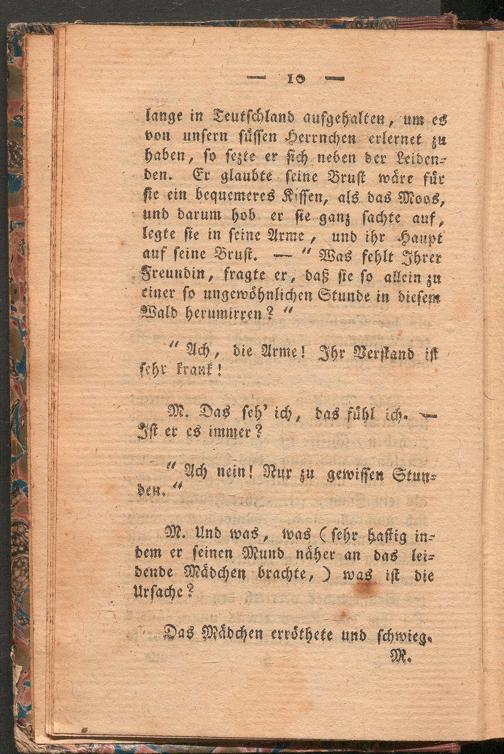 — 10 —

lange in Teutſchland aufgehalten, um es von unſern ſüſſen Herrnchen erlernet zu haben, ſo ſezte er ſich neben der Leidenden. Er glaubte ſeine Bruſt wäre für ſie ein bequemeres Kiſſen, als das Moos, und darum hob er ſie ganz ſachte auf, legte ſie in ſeine Arme, und ihr Haupt auf ſeine Bruſt. — " Was fehlt Ihrer Freundin, fragte er, daß ſie ſo allein zu einer ſo ungewöhnlichen Stunde in dieſem Wald herumirren? "

" Ach, die Arme! Ihr Verſtand iſt ſehr krank!

M. Das ſeh' ich, das fühl ich. — Iſt er es immer?

" Ach nein! Nur zu gewiſſen Stunden. "

M. Und was, was (ſehr haſtig indem er ſeinen Mund näher an das leidende Mädchen brachte,) was iſt die Urſache?

Das Mädchen erröthete und ſchwieg.

M.